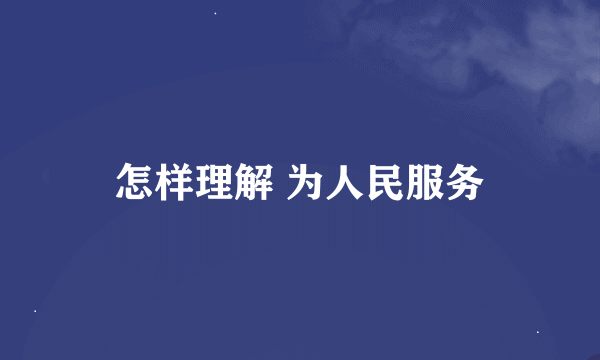 怎样理解 为人民服务